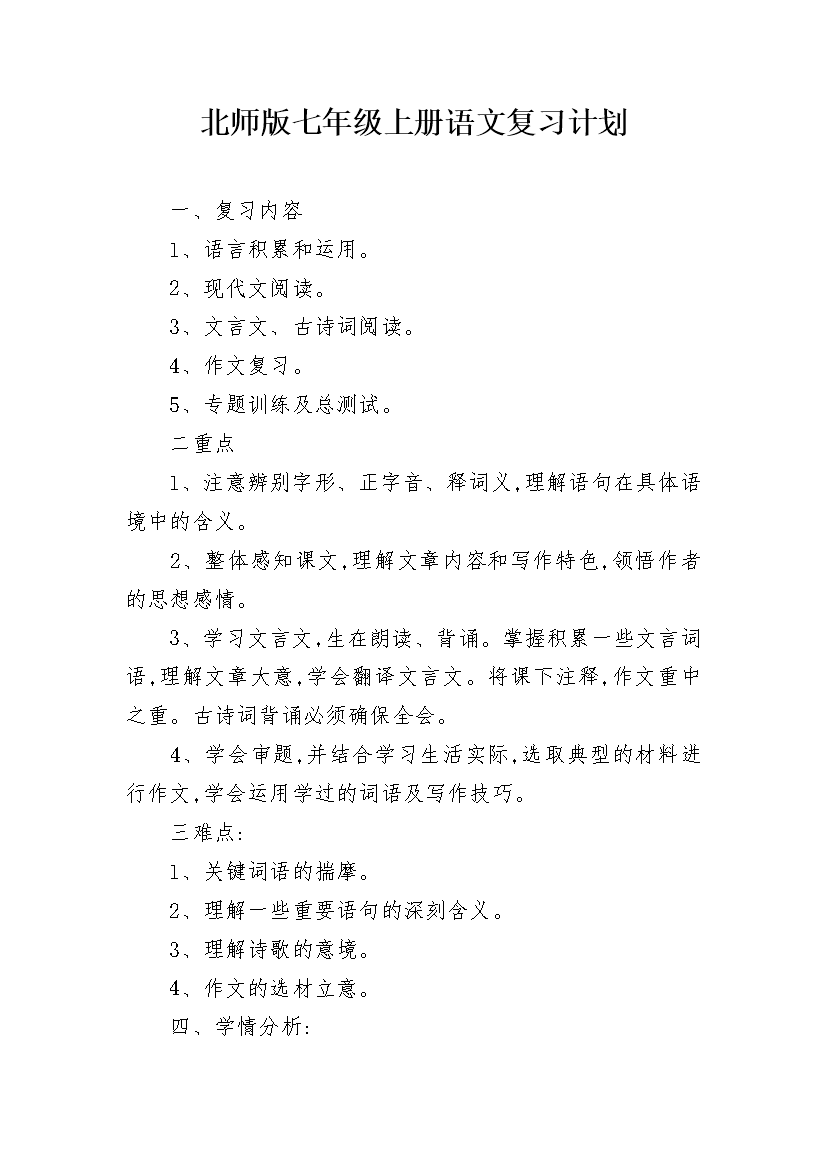 北师版七年级上册语文复习计划

一、复习内容

1、语言积累和运用。

2、现代文阅读。

3、文言文、古诗词阅读。

4、作文复习。

5、专题训练及总测试。

二重点

1、注意辨别字形、正字音、释词义,理解语句在具体语境中的含义。

2、整体感知课文,理解文章内容和写作特色,领悟作者的思想感情。

3、学习文言文,生在朗读、背诵。掌握积累一些文言词语,理解文章大意,学会翻译文言文。将课下注释,作文重中之重。古诗词背诵必须确保全会。

4、学会审题,并结合学习生活实际,选取典型的材料进行作文,学会运用学过的词语及写作技巧。

三难点:

1、关键词语的揣摩。

2、理解一些重要语句的深刻含义。

3、理解诗歌的意境。

4、作文的选材立意。

四、学情分析: